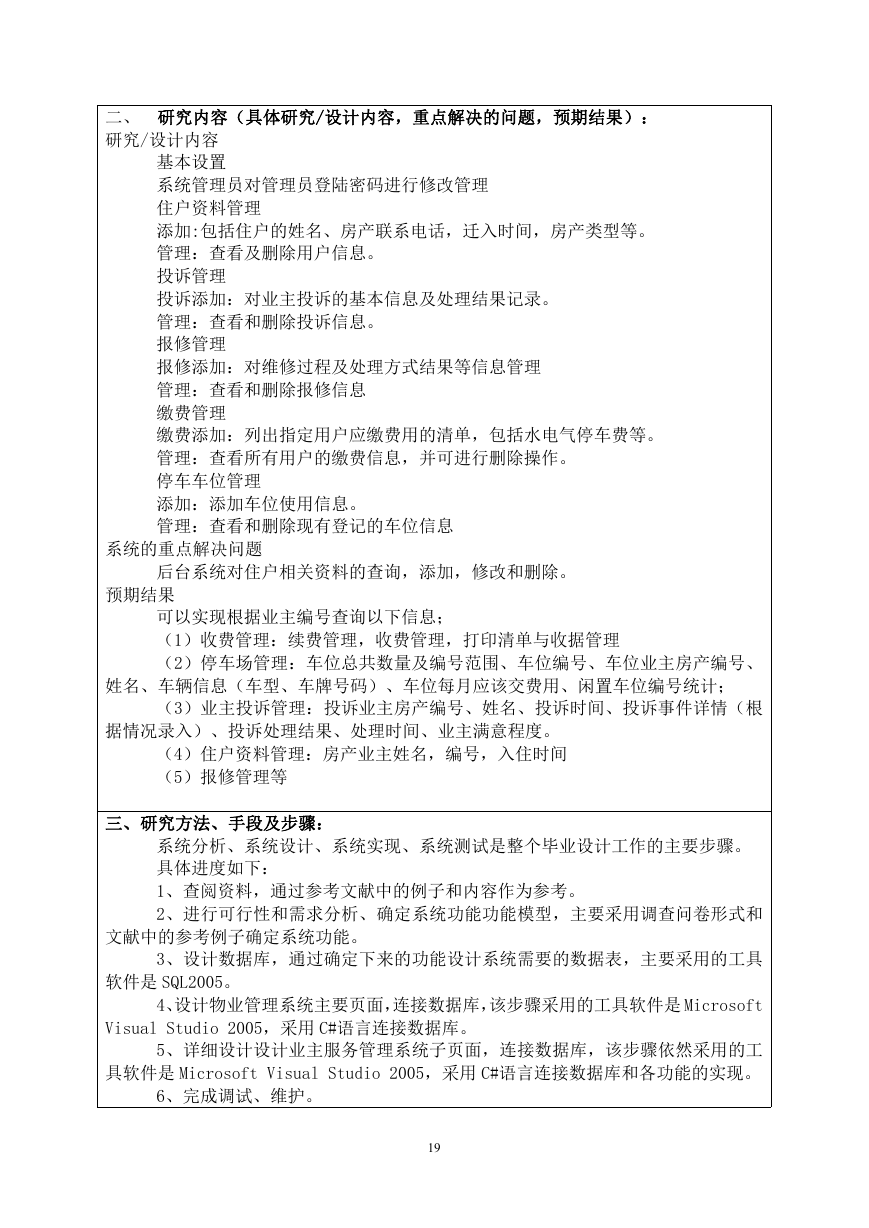 二、 研究内容（具体研究/设计内容，重点解决的问题，预期结果）：
研究/设计内容
基本设置
系统管理员对管理员登陆密码进行修改管理
住户资料管理
添加:包括住户的姓名、房产联系电话，迁入时间，房产类型等。
管理：查看及删除用户信息。
投诉管理
投诉添加：对业主投诉的基本信息及处理结果记录。
管理：查看和删除投诉信息。
报修管理
报修添加：对维修过程及处理方式结果等信息管理
管理：查看和删除报修信息
缴费管理
缴费添加：列出指定用户应缴费用的清单，包括水电气停车费等。
管理：查看所有用户的缴费信息，并可进行删除操作。
停车车位管理
添加：添加车位使用信息。
管理：查看和删除现有登记的车位信息
系统的重点解决问题
后台系统对住户相关资料的查询，添加，修改和删除。
预期结果
可以实现根据业主编号查询以下信息；
（1）收费管理：续费管理，收费管理，打印清单与收据管理
（2）停车场管理：车位总共数量及编号范围、车位编号、车位业主房产编号、姓名、车辆信息（车型、车牌号码）、车位每月应该交费用、闲置车位编号统计；
（3）业主投诉管理：投诉业主房产编号、姓名、投诉时间、投诉事件详情（根据情况录入）、投诉处理结果、处理时间、业主满意程度。
（4）住户资料管理：房产业主姓名，编号，入住时间
（5）报修管理等

三、研究方法、手段及步骤：
系统分析、系统设计、系统实现、系统测试是整个毕业设计工作的主要步骤。
具体进度如下：
1、查阅资料，通过参考文献中的例子和内容作为参考。
2、进行可行性和需求分析、确定系统功能功能模型，主要采用调查问卷形式和文献中的参考例子确定系统功能。
3、设计数据库，通过确定下来的功能设计系统需要的数据表，主要采用的工具软件是 SQL2005。
4、设计物业管理系统主要页面，连接数据库，该步骤采用的工具软件是 Microsoft Visual Studio 2005，采用 C#语言连接数据库。
5、详细设计设计业主服务管理系统子页面，连接数据库，该步骤依然采用的工具软件是 Microsoft Visual Studio 2005，采用 C#语言连接数据库和各功能的实现。
6、完成调试、维护。

19